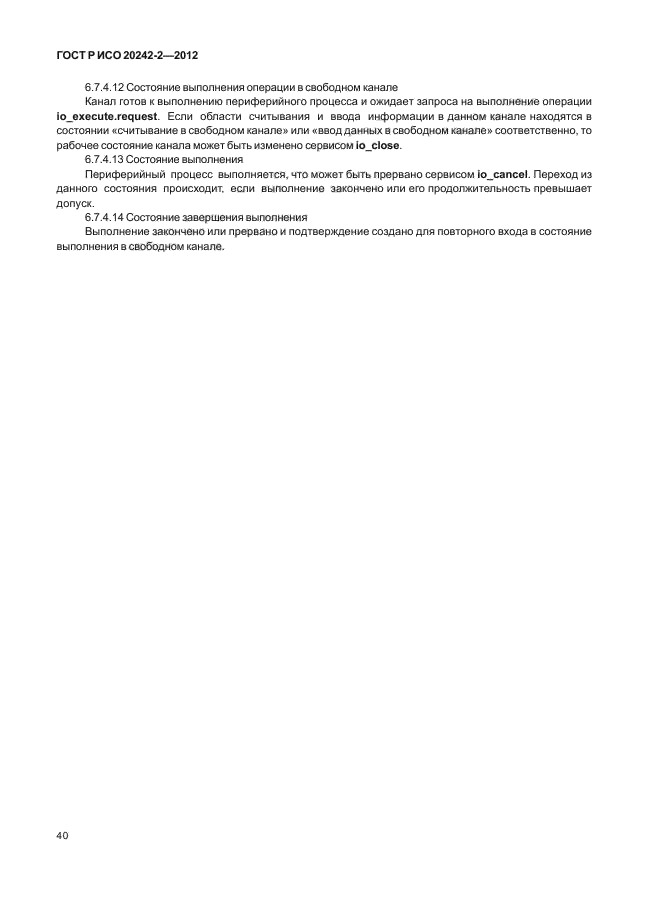 ГОСТ Р ИСО 20242-2—2012

6.7.4.12 Состояние выполнения операции в свободном канале

Канал готов к выполнению периферийного процесса и ожидает запроса на выполнение операции io_execute.request. Если области считывания и ввода информации в данном канале находятся в состоянии «считывание в свободном канале» или «ввод данных в свободном канале» соответственно, то рабочее состояние канала может быть изменено сервисом io_close.

6.7.4.13 Состояние выполнения

Периферийный процесс выполняется, что может быть прервано сервисом io_cancel. Переход из данного состояния происходит, если выполнение закончено или его продолжительность превышает допуск.

6.7.4.14 Состояние завершения выполнения

Выполнение закончено или прервано и подтверждение создано для повторного входа в состояние выполнения в свободном канале.

40